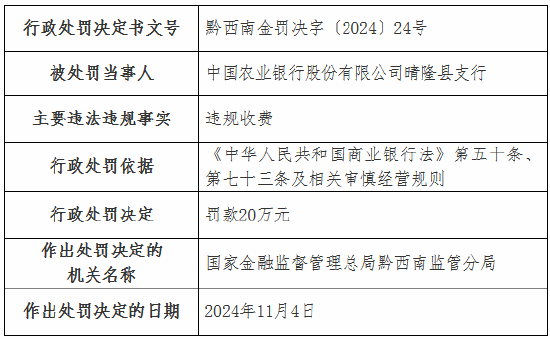 | 行政处罚决定书文号 | 黔西南金罚决字〔2024〕24号 |
|---|---|
| 被处罚当事人 | 中国农业银行股份有限公司晴隆县支行 |
| 主要违法违规事实 | 违规收费 |
| 行政处罚依据 | 《中华人民共和国商业银行法》第五十条、第七十三条及相关审慎经营规则 |
| 行政处罚决定 | 罚款20万元 |
| 作出处罚决定的机关名称 | 国家金融监督管理总局黔西南监管分局 |
| 作出处罚决定的日期 | 2024年11月4日 |